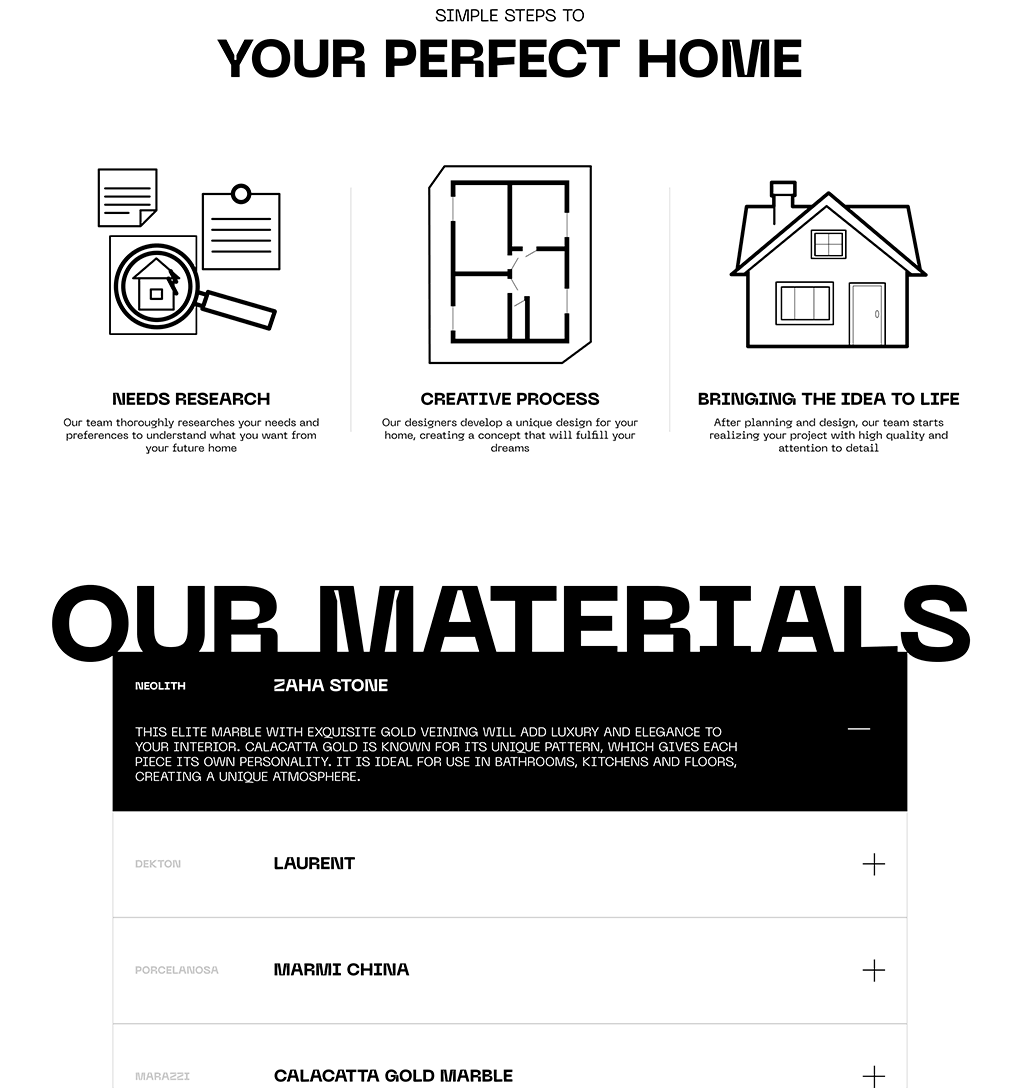 SIMPLE STEPS TO
YOUR PERFECT HOME

NEEDS RESEARCH
Our team thoroughly researches your needs and preferences to understand what you want from your future home

CREATIVE PROCESS
Our designers develop a unique design for your home, creating a concept that will fulfill your dreams

BRINGING THE IDEA TO LIFE
After planning and design, our team starts realizing your project with high quality and attention to detail

OUR MATERIALS

NEOLITH
ZAHA STONE
THIS ELITE MARBLE WITH EXQUISITE GOLD VEINING WILL ADD LUXURY AND ELEGANCE TO YOUR INTERIOR. CALACATTA GOLD IS KNOWN FOR ITS UNIQUE PATTERN, WHICH GIVES EACH PIECE ITS OWN PERSONALITY. IT IS IDEAL FOR USE IN BATHROOMS, KITCHENS AND FLOORS, CREATING A UNIQUE ATMOSPHERE.

DEKTON
LAURENT

PORCELANOSA
MARMI CHINA

MARAZZI
CALACATTA GOLD MARBLE